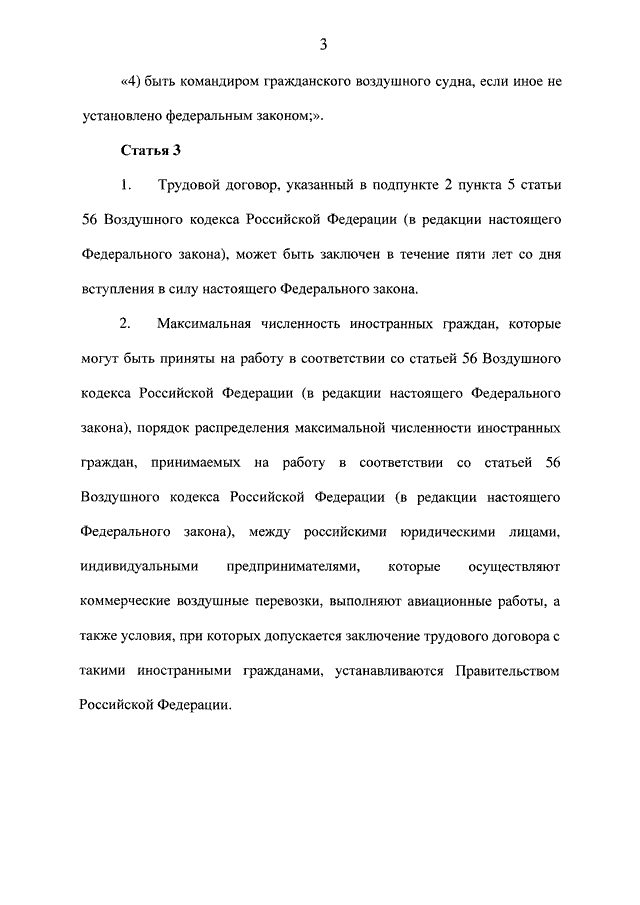 3

«4) быть командиром гражданского воздушного судна, если иное не установлено федеральным законом;».

Статья 3

1. Трудовой договор, указанный в подпункте 2 пункта 5 статьи 56 Воздушного кодекса Российской Федерации (в редакции настоящего Федерального закона), может быть заключен в течение пяти лет со дня вступления в силу настоящего Федерального закона.

2. Максимальная численность иностранных граждан, которые могут быть приняты на работу в соответствии со статьей 56 Воздушного кодекса Российской Федерации (в редакции настоящего Федерального закона), порядок распределения максимальной численности иностранных граждан, принимаемых на работу в соответствии со статьей 56 Воздушного кодекса Российской Федерации (в редакции настоящего Федерального закона), между российскими юридическими лицами, индивидуальными предпринимателями, которые осуществляют коммерческие воздушные перевозки, выполняют авиационные работы, а также условия, при которых допускается заключение трудового договора с такими иностранными гражданами, устанавливаются Правительством Российской Федерации.